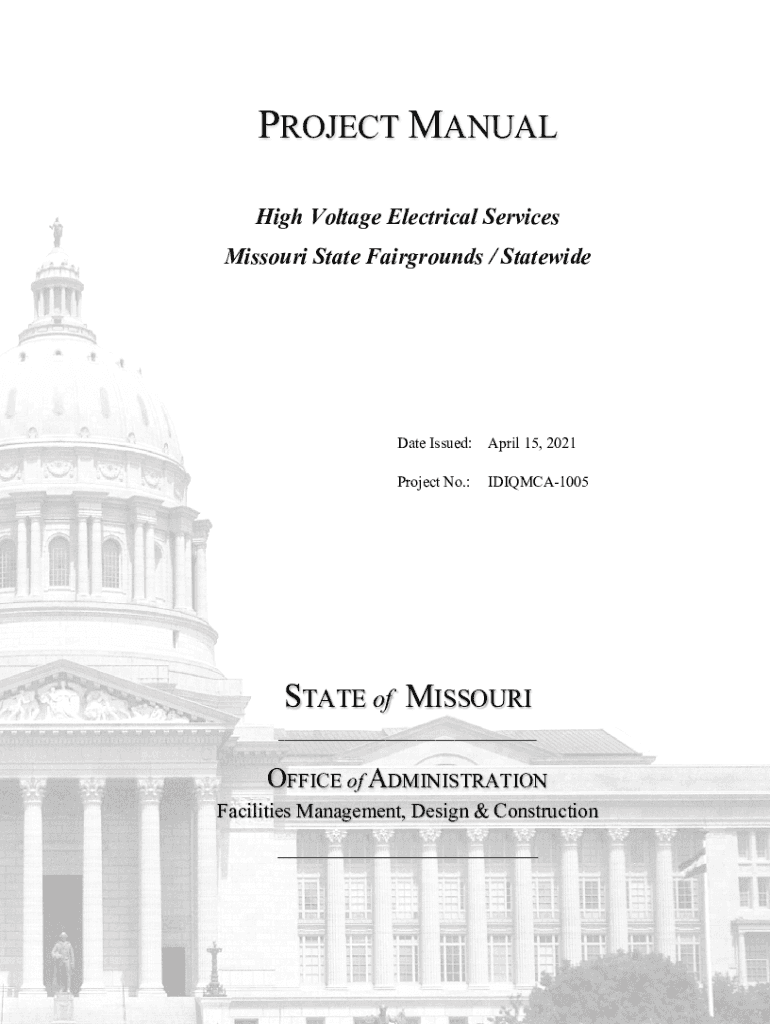 PROJECT MANUAL

High Voltage Electrical Services
Missouri State Fairgrounds / Statewide

Date Issued: April 15, 2021

Project No.: IDIQMCA-1005

STATE of MISSOURI

OFFICE of ADMINISTRATION
Facilities Management, Design & Construction